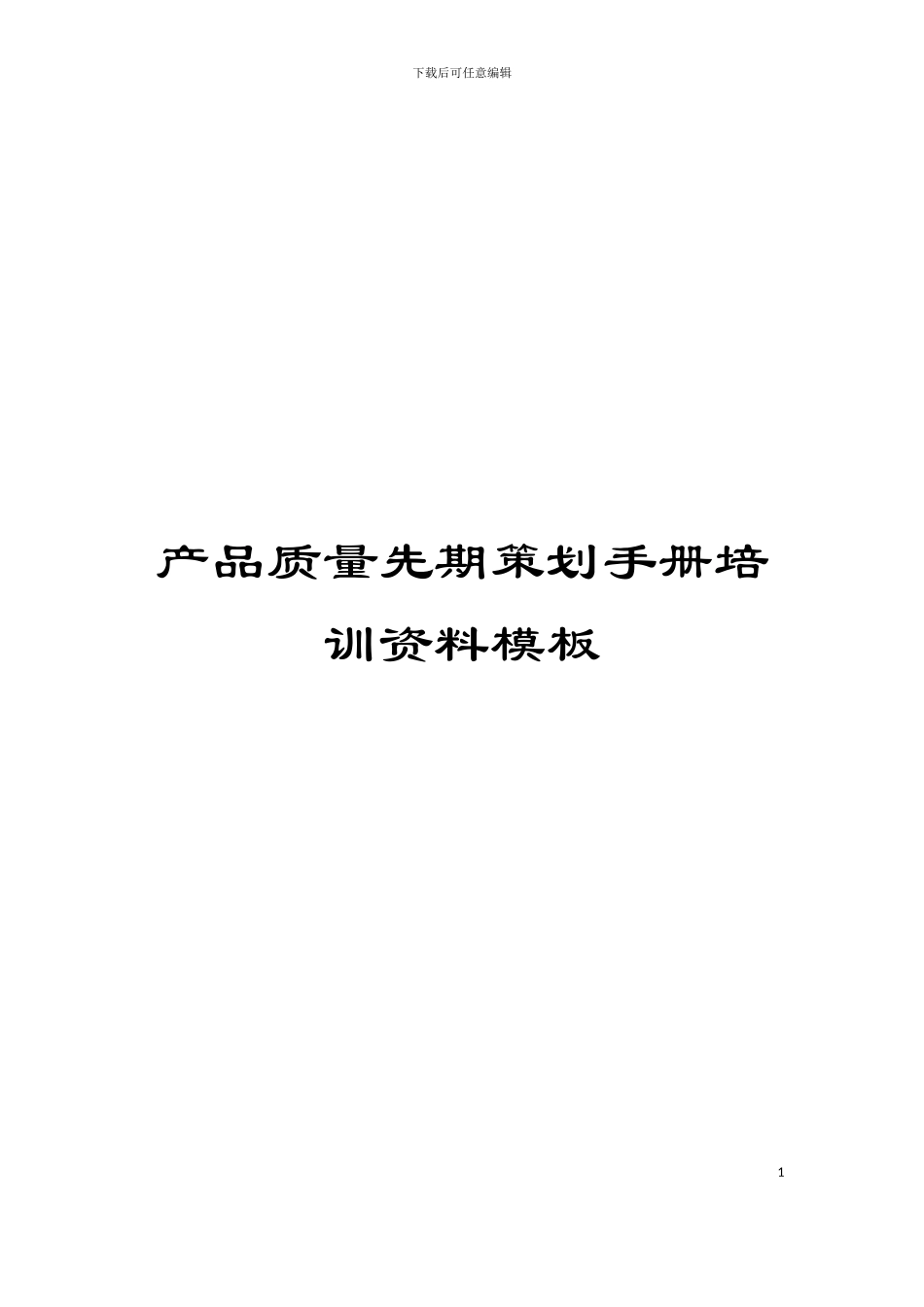 下载后可任意编辑

产品质量先期策划手册培训资料模板

1